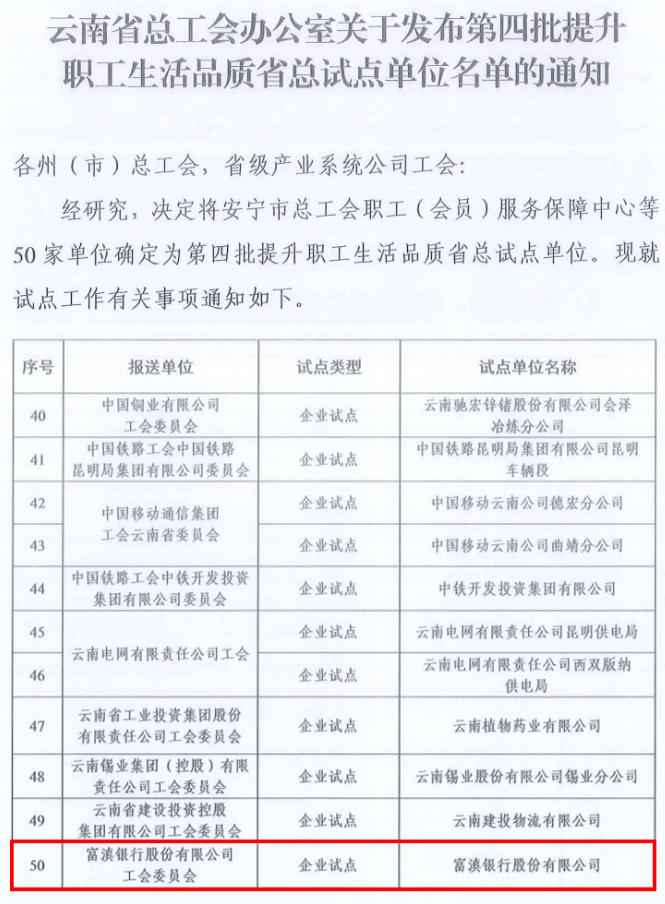 云南省总工会办公室关于发布第四批提升职工生活品质省总试点单位名单的通知

各州（市）总工会，省级产业系统公司工会：

经研究，决定将安宁市总工会职工（会员）服务保障中心等50家单位确定为第四批提升职工生活品质省总试点单位。现就试点工作有关事项通知如下。

| 序号 | 报送单位 | 试点类型 | 试点单位名称 |
|---|---|---|---|
| 40 | 中国铜业有限公司工会委员会 | 企业试点 | 云南驰宏锌锗股份有限公司会泽冶炼分公司 |
| 41 | 中国铁路工会中国铁路昆明局集团有限公司委员会 | 企业试点 | 中国铁路昆明局集团有限公司昆明车辆段 |
| 42 | 中国移动通信集团工会云南省委员会 | 企业试点 | 中国移动云南公司德宏分公司 |
| 43 | 中国移动通信集团工会云南省委员会 | 企业试点 | 中国移动云南公司曲靖分公司 |
| 44 | 中国铁路工会中铁开发投资集团有限公司委员会 | 企业试点 | 中铁开发投资集团有限公司 |
| 45 | 云南电网有限责任公司工会 | 企业试点 | 云南电网有限责任公司昆明供电局 |
| 46 | 云南电网有限责任公司工会 | 企业试点 | 云南电网有限责任公司西双版纳供电局 |
| 47 | 云南省工业投资集团股份有限责任公司工会委员会 | 企业试点 | 云南植物药业有限公司 |
| 48 | 云南锡业集团（控股）有限责任公司工会委员会 | 企业试点 | 云南锡业股份有限公司锡业分公司 |
| 49 | 云南省建设投资控股集团有限公司工会委员会 | 企业试点 | 云南建投物流有限公司 |
| 50 | 富滇银行股份有限公司工会委员会 | 企业试点 | 富滇银行股份有限公司 |